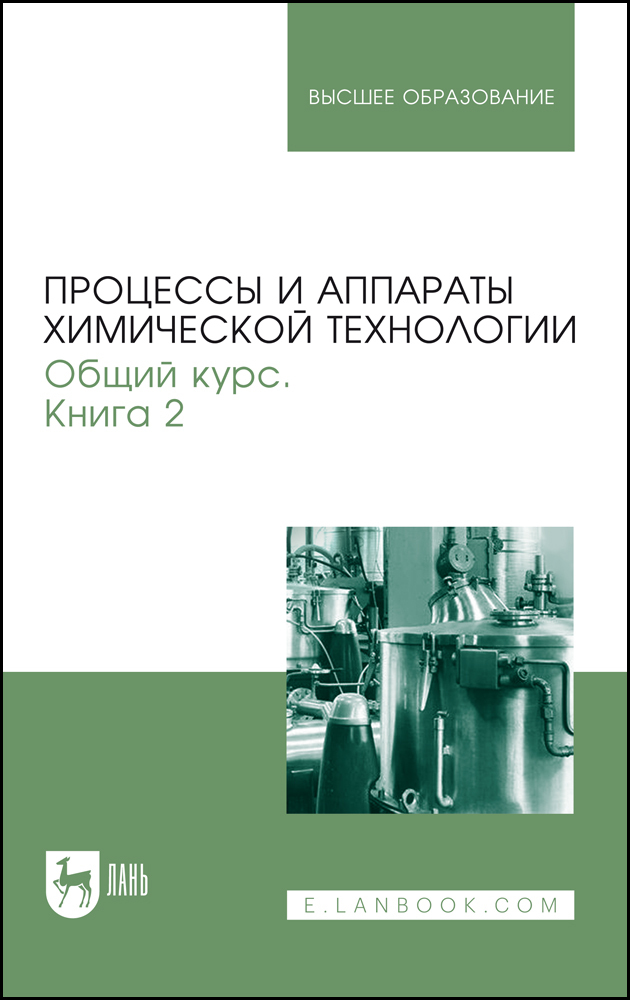 ВЫСШЕЕ ОБРАЗОВАНИЕ

ПРОЦЕССЫ И АППАРАТЫ ХИМИЧЕСКОЙ ТЕХНОЛОГИИ

Общий курс. Книга 2

ЛАНЬ

E.LANBOOK.COM